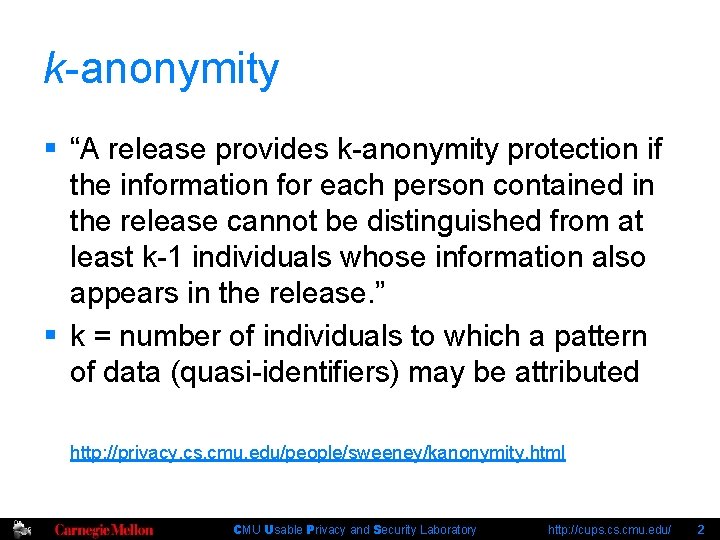 k-anonymity

▪ “A release provides k-anonymity protection if the information for each person contained in the release cannot be distinguished from at least k-1 individuals whose information also appears in the release.”

▪ k = number of individuals to which a pattern of data (quasi-identifiers) may be attributed

http://privacy.cs.cmu.edu/people/sweeney/kanonymity.html

Carnegie Mellon CMU Usable Privacy and Security Laboratory http://cups.cs.cmu.edu/ 2